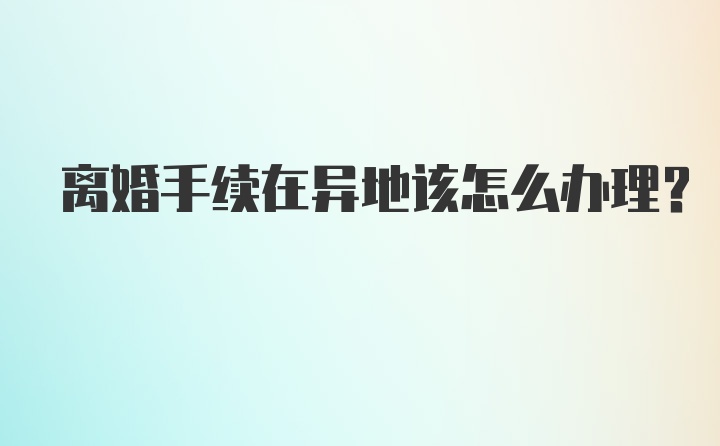 离婚手续在异地该怎么办理?